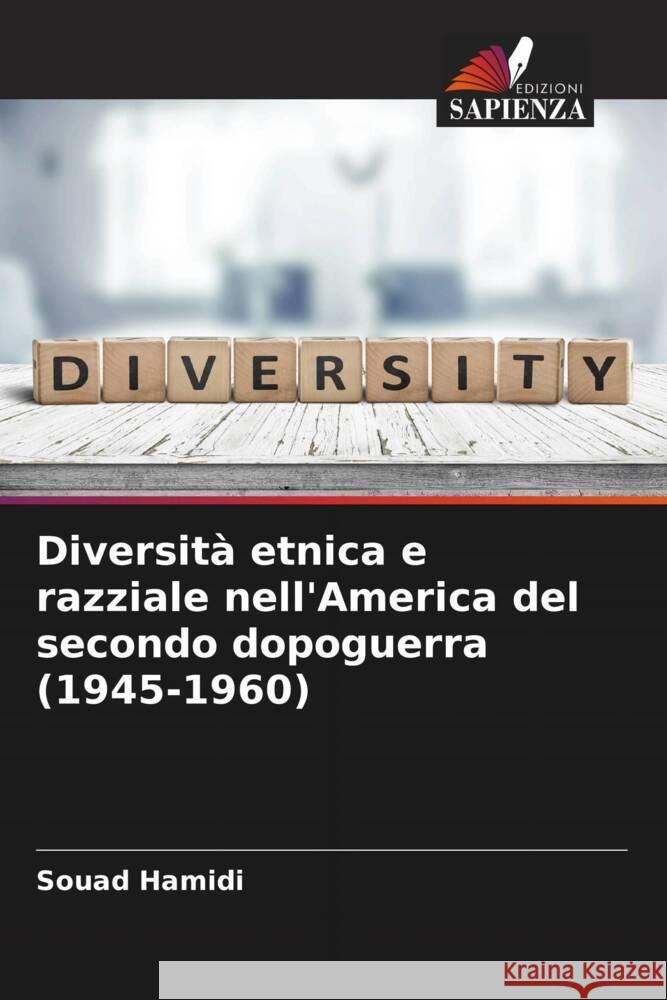 EDIZIONI
SAPIENZA

DIVERSITY

Diversità etnica e razziale nell'America del secondo dopoguerra (1945-1960)

Souad Hamidi